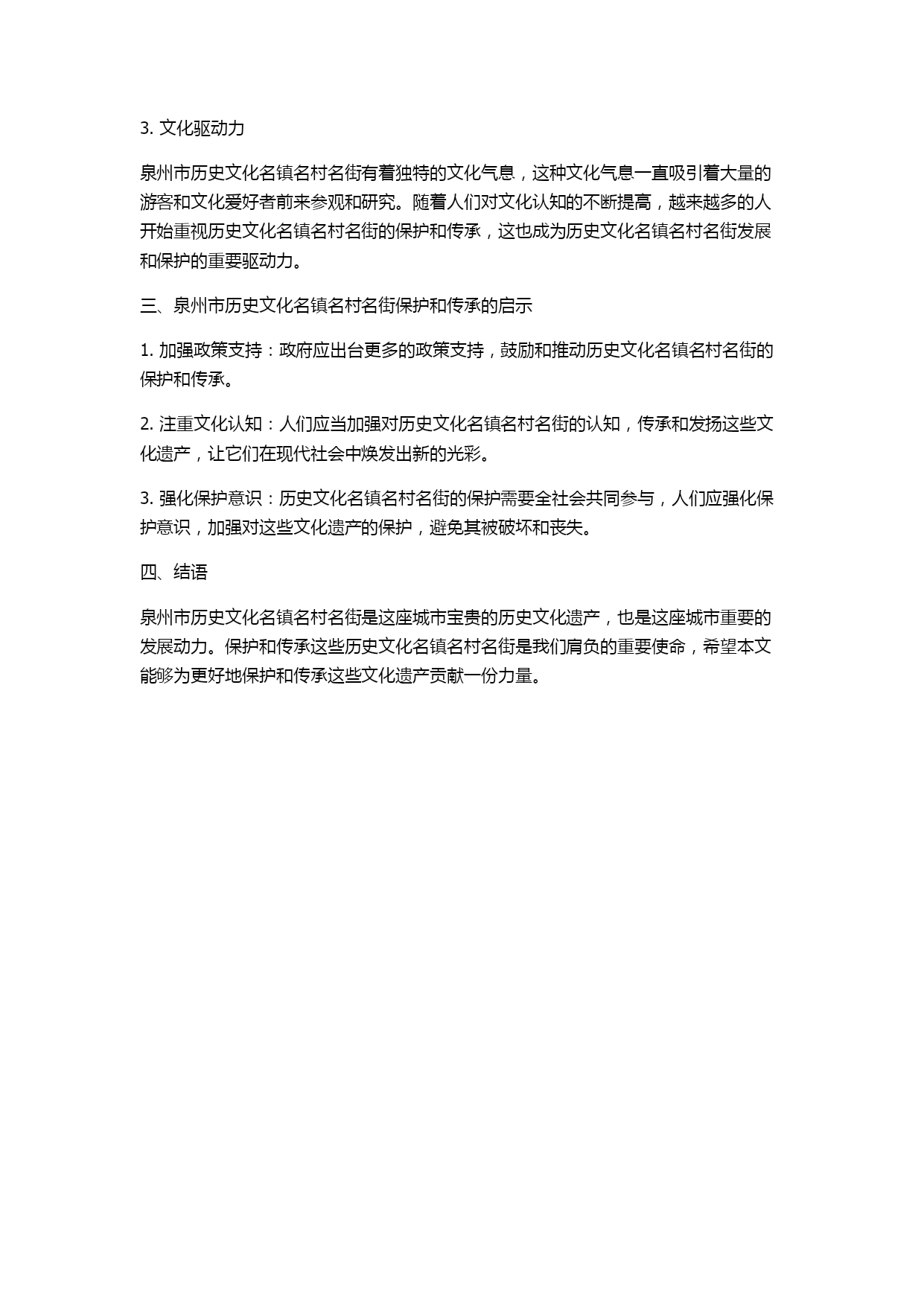 3. 文化驱动力

泉州市历史文化名镇名村名街有着独特的文化气息，这种文化气息一直吸引着大量的游客和文化爱好者前来参观和研究。随着人们对文化认知的不断提高，越来越多的人开始重视历史文化名镇名村名街的保护和传承，这也成为历史文化名镇名村名街发展和保护的重要驱动力。

三、泉州市历史文化名镇名村名街保护和传承的启示

1. 加强政策支持：政府应出台更多的政策支持，鼓励和推动历史文化名镇名村名街的保护和传承。

2. 注重文化认知：人们应当加强对历史文化名镇名村名街的认知，传承和发扬这些文化遗产，让它们在现代社会中焕发出新的光彩。

3. 强化保护意识：历史文化名镇名村名街的保护需要全社会共同参与，人们应强化保护意识，加强对这些文化遗产的保护，避免其被破坏和丧失。

四、结语

泉州市历史文化名镇名村名街是这座城市宝贵的历史文化遗产，也是这座城市重要的发展动力。保护和传承这些历史文化名镇名村名街是我们肩负的重要使命，希望本文能够为更好地保护和传承这些文化遗产贡献一份力量。